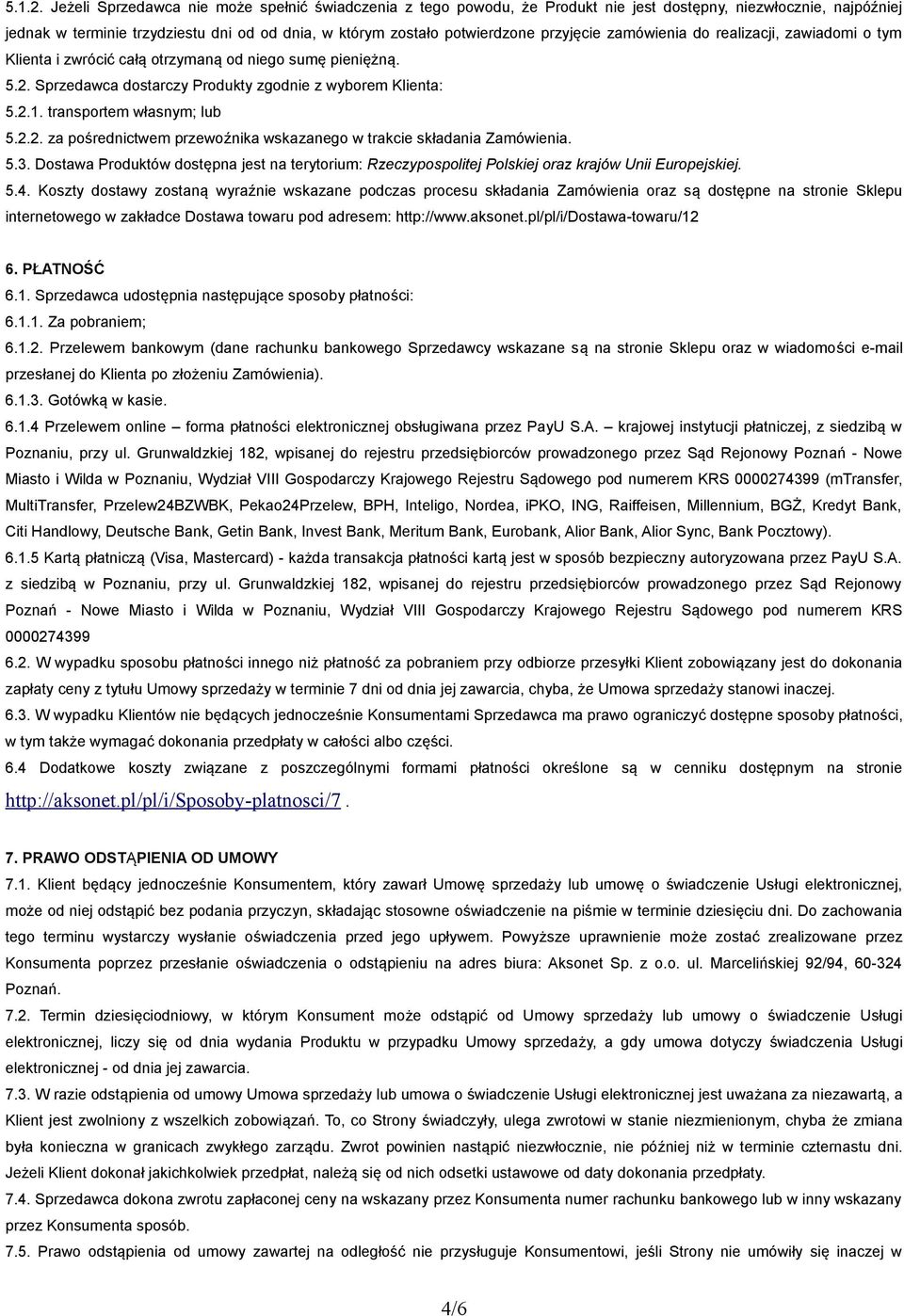 5.1.2. Jeżeli Sprzedawca nie może spełnić świadczenia z tego powodu, że Produkt nie jest dostępny, niezwłocznie, najpóźniej jednak w terminie trzydziestu dni od od dnia, w którym zostało potwierdzone przyjęcie zamówienia do realizacji, zawiadomi o tym Klienta i zwrócić całą otrzymaną od niego sumę pieniężną.

5.2. Sprzedawca dostarczy Produkty zgodnie z wyborem Klienta:

5.2.1. transportem własnym; lub

5.2.2. za pośrednictwem przewoźnika wskazanego w trakcie składania Zamówienia.

5.3. Dostawa Produktów dostępna jest na terytorium: Rzeczypospolitej Polskiej oraz krajów Unii Europejskiej.

5.4. Koszty dostawy zostaną wyraźnie wskazane podczas procesu składania Zamówienia oraz są dostępne na stronie Sklepu internetowego w zakładce Dostawa towaru pod adresem: http://www.aksonet.pl/pl/i/Dostawa-towaru/12

6. PŁATNOŚĆ

6.1. Sprzedawca udostępnia następujące sposoby płatności:

6.1.1. Za pobraniem;

6.1.2. Przelewem bankowym (dane rachunku bankowego Sprzedawcy wskazane są na stronie Sklepu oraz w wiadomości e-mail przesłanej do Klienta po złożeniu Zamówienia).

6.1.3. Gotówką w kasie.

6.1.4 Przelewem online – forma płatności elektronicznej obsługiwana przez PayU S.A. – krajowej instytucji płatniczej, z siedzibą w Poznaniu, przy ul. Grunwaldzkiej 182, wpisanej do rejestru przedsiębiorców prowadzonego przez Sąd Rejonowy Poznań - Nowe Miasto i Wilda w Poznaniu, Wydział VIII Gospodarczy Krajowego Rejestru Sądowego pod numerem KRS 0000274399 (mTransfer, MultiTransfer, Przelew24BZWBK, Pekao24Przelew, BPH, Inteligo, Nordea, iPKO, ING, Raiffeisen, Millennium, BGŻ, Kredyt Bank, Citi Handlowy, Deutsche Bank, Getin Bank, Invest Bank, Meritum Bank, Eurobank, Alior Bank, Alior Sync, Bank Pocztowy).

6.1.5 Kartą płatniczą (Visa, Mastercard) - każda transakcja płatności kartą jest w sposób bezpieczny autoryzowana przez PayU S.A. z siedzibą w Poznaniu, przy ul. Grunwaldzkiej 182, wpisanej do rejestru przedsiębiorców prowadzonego przez Sąd Rejonowy Poznań - Nowe Miasto i Wilda w Poznaniu, Wydział VIII Gospodarczy Krajowego Rejestru Sądowego pod numerem KRS 0000274399

6.2. W wypadku sposobu płatności innego niż płatność za pobraniem przy odbiorze przesyłki Klient zobowiązany jest do dokonania zapłaty ceny z tytułu Umowy sprzedaży w terminie 7 dni od dnia jej zawarcia, chyba, że Umowa sprzedaży stanowi inaczej.

6.3. W wypadku Klientów nie będących jednocześnie Konsumentami Sprzedawca ma prawo ograniczyć dostępne sposoby płatności, w tym także wymagać dokonania przedpłaty w całości albo części.

6.4 Dodatkowe koszty związane z poszczególnymi formami płatności określone są w cenniku dostępnym na stronie http://aksonet.pl/pl/i/Sposoby-platnosci/7 .

7. PRAWO ODSTĄPIENIA OD UMOWY

7.1. Klient będący jednocześnie Konsumentem, który zawarł Umowę sprzedaży lub umowę o świadczenie Usługi elektronicznej, może od niej odstąpić bez podania przyczyn, składając stosowne oświadczenie na piśmie w terminie dziesięciu dni. Do zachowania tego terminu wystarczy wysłanie oświadczenia przed jego upływem. Powyższe uprawnienie może zostać zrealizowane przez Konsumenta poprzez przesłanie oświadczenia o odstąpieniu na adres biura: Aksonet Sp. z o.o. ul. Marcelińskiej 92/94, 60-324 Poznań.

7.2. Termin dziesięciodniowy, w którym Konsument może odstąpić od Umowy sprzedaży lub umowy o świadczenie Usługi elektronicznej, liczy się od dnia wydania Produktu w przypadku Umowy sprzedaży, a gdy umowa dotyczy świadczenia Usługi elektronicznej - od dnia jej zawarcia.

7.3. W razie odstąpienia od umowy Umowa sprzedaży lub umowa o świadczenie Usługi elektronicznej jest uważana za niezawartą, a Klient jest zwolniony z wszelkich zobowiązań. To, co Strony świadczyły, ulega zwrotowi w stanie niezmienionym, chyba że zmiana była konieczna w granicach zwykłego zarządu. Zwrot powinien nastąpić niezwłocznie, nie później niż w terminie czternastu dni. Jeżeli Klient dokonał jakichkolwiek przedpłat, należą się od nich odsetki ustawowe od daty dokonania przedpłaty.

7.4. Sprzedawca dokona zwrotu zapłaconej ceny na wskazany przez Konsumenta numer rachunku bankowego lub w inny wskazany przez Konsumenta sposób.

7.5. Prawo odstąpienia od umowy zawartej na odległość nie przysługuje Konsumentowi, jeśli Strony nie umówiły się inaczej w

4/6